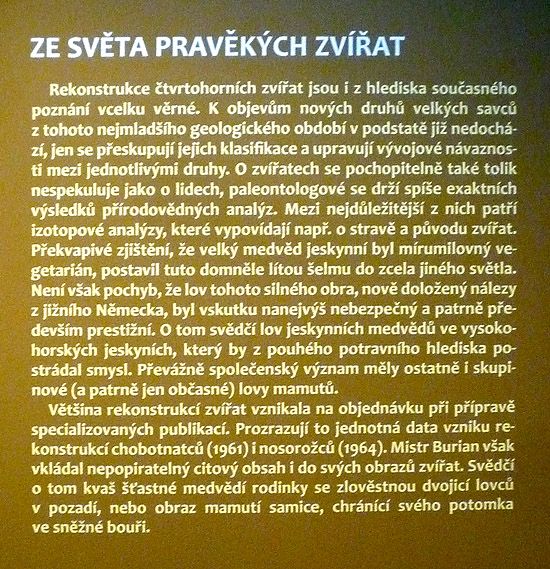 ZE SVĚTA PRAVĚKÝCH ZVÍŘAT

Rekonstrukce čtvrtohorních zvířat jsou i z hlediska současného poznání vcelku věrné. K objevům nových druhů velkých savců z tohoto nejmladšího geologického období v podstatě již nedochází, jen se přeskupují jejich klasifikace a upravují vývojové návaznosti mezi jednotlivými druhy. O zvířatech se pochopitelně také tolik nespekuluje jako o lidech, paleontologové se drží spíše exaktních výsledků přírodovědných analýz. Mezi nejdůležitější z nich patří izotopové analýzy, které vypovídají např. o stravě a původu zvířat. Překvapivé zjištění, že velký medvěd jeskynní byl mírumilovný vegetarián, postavil tuto domněle lítou šelmu do zcela jiného světla. Není však pochyb, že lov tohoto silného obra, nově doložený nálezy z jižního Německa, byl vskutku nanejvýš nebezpečný a patrně především prestižní. O tom svědčí lov jeskynních medvědů ve vysokohorských jeskyních, který by z pouhého potravního hlediska postrádal smysl. Převážně společenský význam měly ostatně i skupinové (a patrně jen občasné) lovy mamutů.

Většina rekonstrukcí zvířat vznikala na objednávku při přípravě specializovaných publikací. Prozrazují to jednotná data vzniku rekonstrukcí chobotnatců (1961) i nosorožců (1964). Mistr Burian však vkládal nepopiratelný citový obsah i do svých obrazů zvířat. Svědčí o tom kvaš šťastné medvědí rodinky se zlověstnou dvojicí lovců v pozadí, nebo obraz mamutí samice, chránící svého potomka ve sněžné bouři.